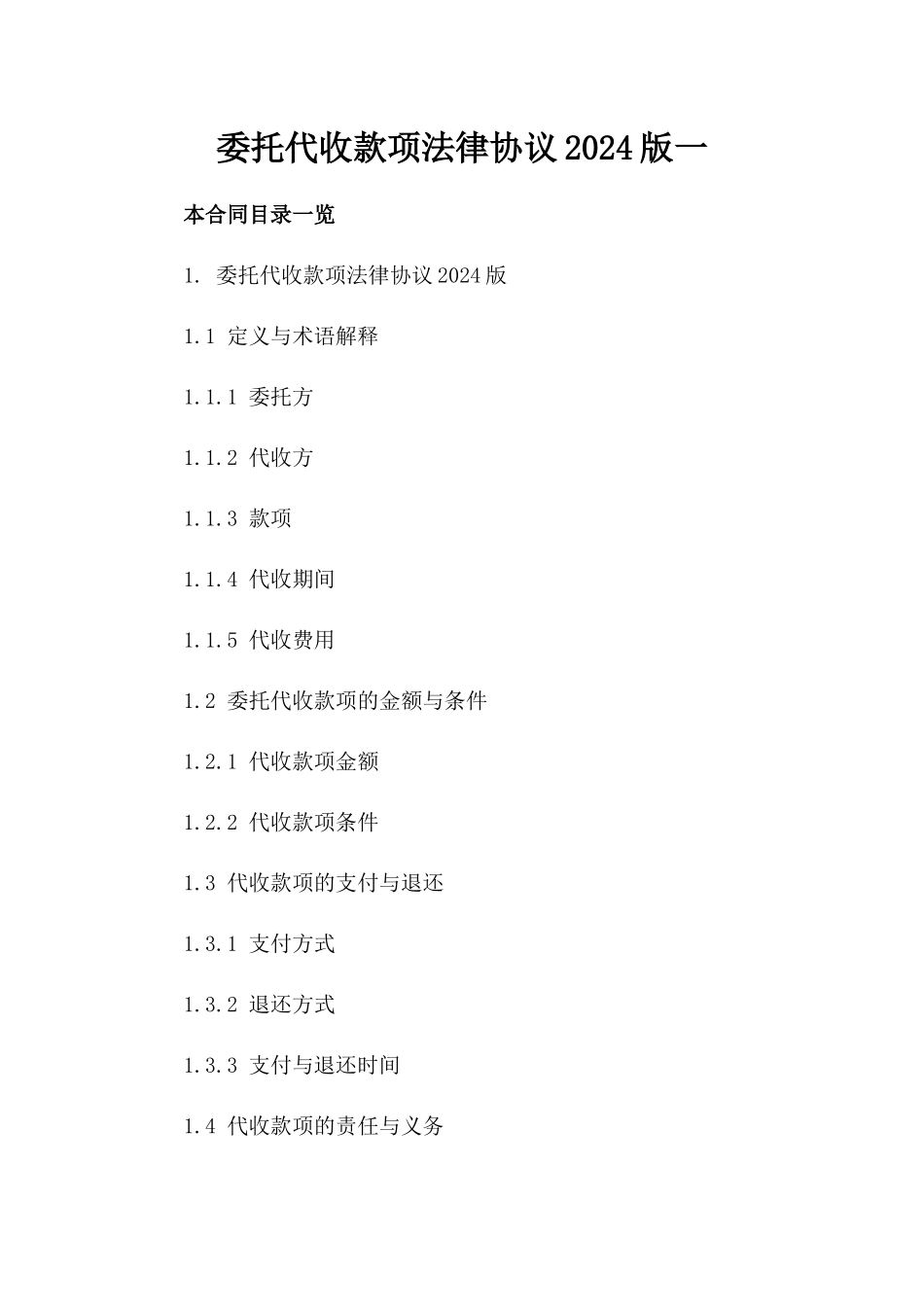 委托代收款项法律协议2024版一

本合同目录一览

1. 委托代收款项法律协议2024版

1.1 定义与术语解释

1.1.1 委托方

1.1.2 代收方

1.1.3 款项

1.1.4 代收期间

1.1.5 代收费用

1.2 委托代收款项的金额与条件

1.2.1 代收款项金额

1.2.2 代收款项条件

1.3 代收款项的支付与退还

1.3.1 支付方式

1.3.2 退还方式

1.3.3 支付与退还时间

1.4 代收款项的责任与义务